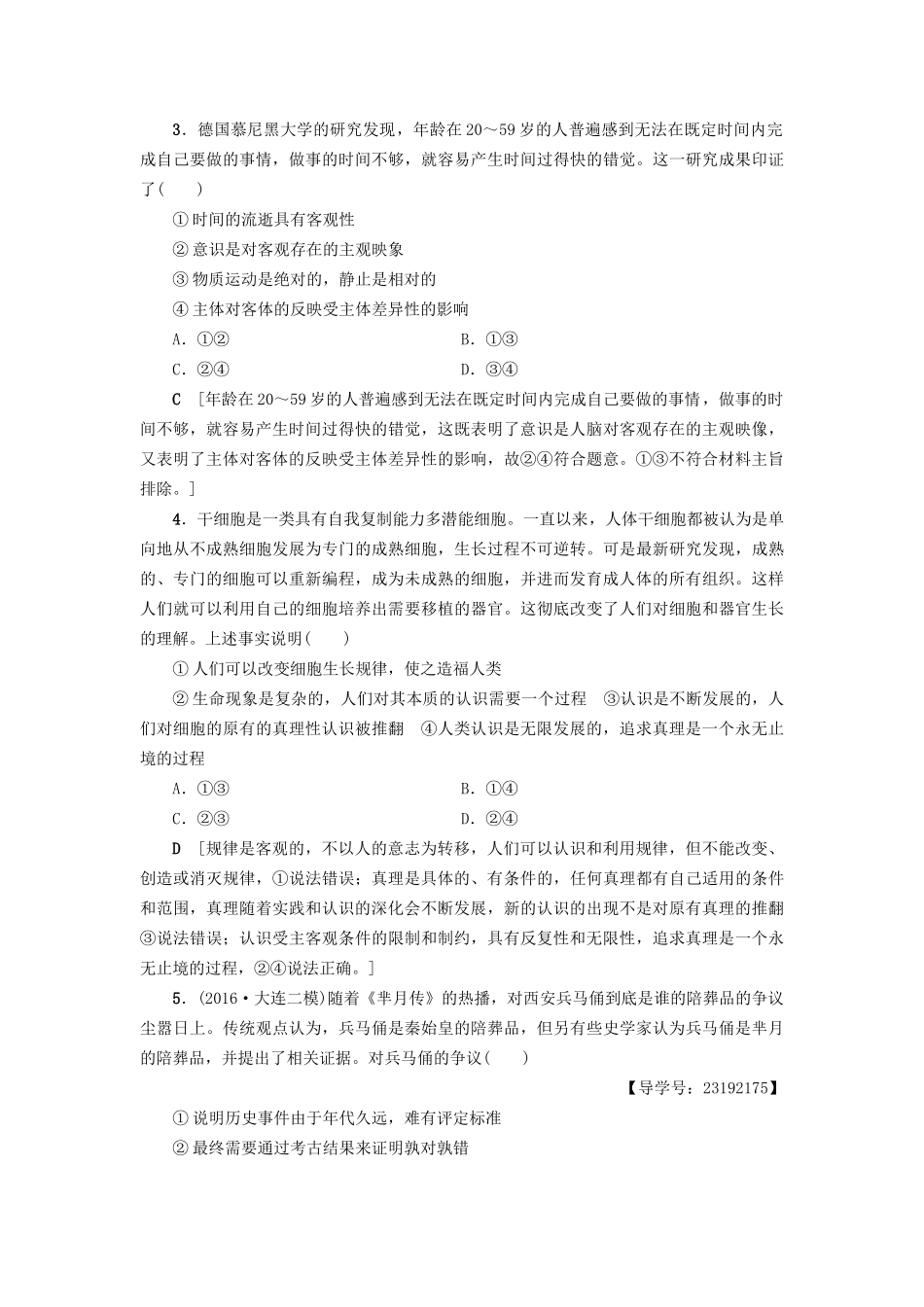 3．德国慕尼黑大学的研究发现，年龄在20～59岁的人普遍感到无法在既定时间内完成自己要做的事情，做事的时间不够，就容易产生时间过得快的错觉。这一研究成果印证了(　　)

①时间的流逝具有客观性

②意识是对客观存在的主观映象

③物质运动是绝对的，静止是相对的

④主体对客体的反映受主体差异性的影响

A．①②　　　　B．①③

C．②④　　　　D．③④

C　[年龄在20～59岁的人普遍感到无法在既定时间内完成自己要做的事情，做事的时间不够，就容易产生时间过得快的错觉，这既表明了意识是人脑对客观存在的主观映像，又表明了主体对客体的反映受主体差异性的影响，故②④符合题意。①③不符合材料主旨排除。]

4．干细胞是一类具有自我复制能力多潜能细胞。一直以来，人体干细胞都被认为是单向地从不成熟细胞发展为专门的成熟细胞，生长过程不可逆转。可是最新研究发现，成熟的、专门的细胞可以重新编程，成为未成熟的细胞，并进而发育成人体的所有组织。这样人们就可以利用自己的细胞培养出需要移植的器官。这彻底改变了人们对细胞和器官生长的理解。上述事实说明(　　)

①人们可以改变细胞生长规律，使之造福人类

②生命现象是复杂的，人们对其本质的认识需要一个过程　③认识是不断发展的，人们对细胞的原有的真理性认识被推翻　④人类认识是无限发展的，追求真理是一个永无止境的过程

A．①③　　　　B．①④

C．②③　　　　D．②④

D　[规律是客观的，不以人的意志为转移，人们可以认识和利用规律，但不能改变、创造或消灭规律，①说法错误；真理是具体的、有条件的，任何真理都有自己适用的条件和范围，真理随着实践和认识的深化会不断发展，新的认识的出现不是对原有真理的推翻③说法错误；认识受主客观条件的限制和制约，具有反复性和无限性，追求真理是一个永无止境的过程，②④说法正确。]

5．(2016·大连二模)随着《芈月传》的热播，对西安兵马俑到底是谁的陪葬品的争议尘嚣日上。传统观点认为，兵马俑是秦始皇的陪葬品，但另有些史学家认为兵马俑是芈月的陪葬品，并提出了相关证据。对兵马俑的争议(　　)

【导学号：23192175】

①说明历史事件由于年代久远，难有评定标准

②最终需要通过考古结果来证明孰对孰错